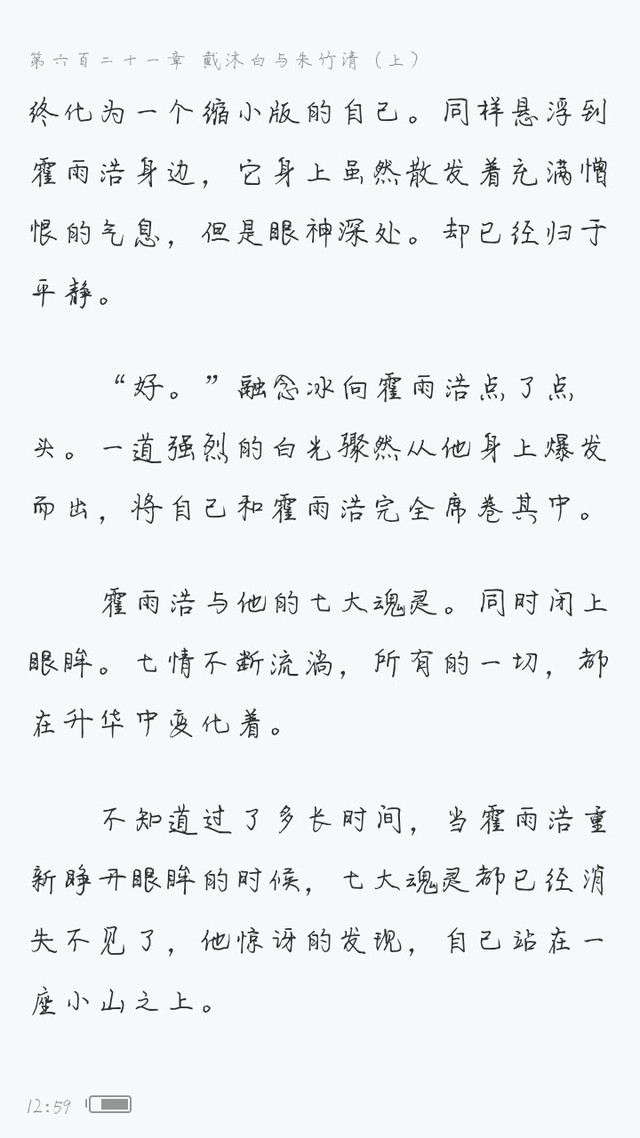 第六百二十一章 戴沐白与朱竹清（上）

终化为一个缩小版的自己。同样悬浮到霍雨浩身边，它身上虽然散发着充满憎恨的气息，但是眼神深处。却已经归于平静。

“好。”融念冰向霍雨浩点了点头。一道强烈的白光骤然从他身上爆发而出，将自己和霍雨浩完全席卷其中。

霍雨浩与他的七大魂灵。同时闭上眼眸。七情不断流淌，所有的一切，都在升华中变化着。

不知道过了多长时间，当霍雨浩重新睁开眼眸的时候，七大魂灵都已经消失不见了，他惊讶的发现，自己站在一座小山之上。

12:59